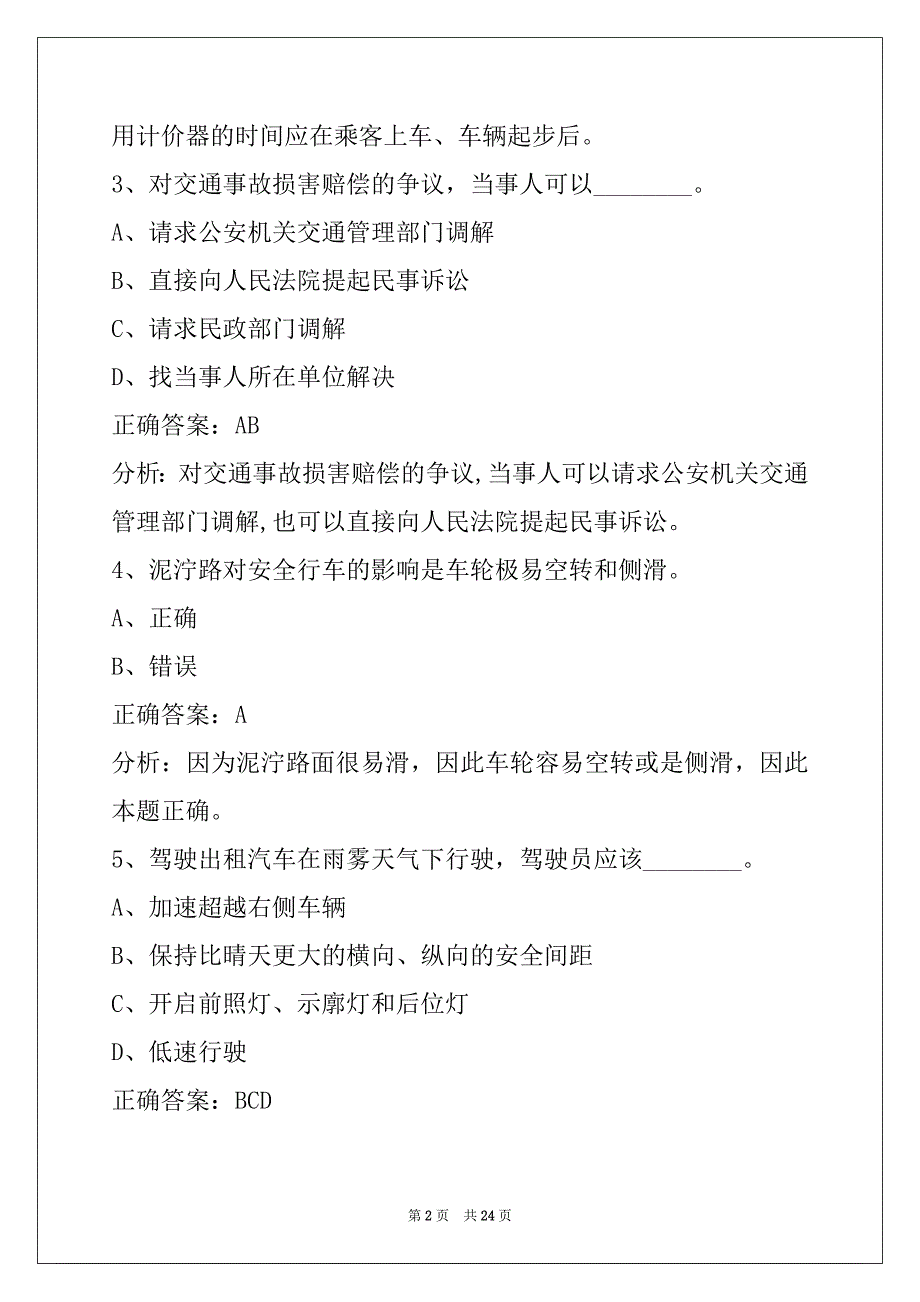 用计价器的时间应在乘客上车、车辆起步后。

3、对交通事故损害赔偿的争议，当事人可以________。

A、请求公安机关交通管理部门调解

B、直接向人民法院提起民事诉讼

C、请求民政部门调解

D、找当事人所在单位解决

正确答案：AB

分析：对交通事故损害赔偿的争议,当事人可以请求公安机关交通管理部门调解,也可以直接向人民法院提起民事诉讼。

4、泥泞路对安全行车的影响是车轮极易空转和侧滑。

A、正确

B、错误

正确答案：A

分析：因为泥泞路面很易滑，因此车轮容易空转或是侧滑，因此本题正确。

5、驾驶出租汽车在雨雾天气下行驶，驾驶员应该________。

A、加速超越右侧车辆

B、保持比晴天更大的横向、纵向的安全间距

C、开启前照灯、示廓灯和后位灯

D、低速行驶

正确答案：BCD

第 2 页 共 24 页